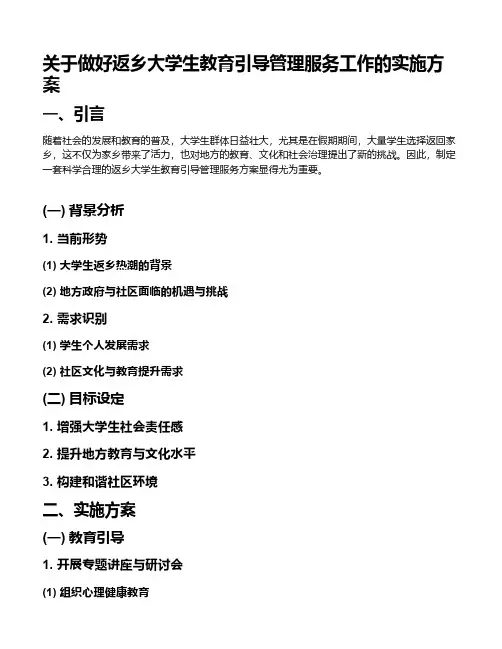 关于做好返乡大学生教育引导管理服务工作的实施方案

一、引言

随着社会的发展和教育的普及，大学生群体日益壮大，尤其是在假期期间，大量学生选择返回家乡，这不仅为家乡带来了活力，也对地方的教育、文化和社会治理提出了新的挑战。因此，制定一套科学合理的返乡大学生教育引导管理服务方案显得尤为重要。

(一) 背景分析

1. 当前形势

(1) 大学生返乡热潮的背景

(2) 地方政府与社区面临的机遇与挑战

2. 需求识别

(1) 学生个人发展需求

(2) 社区文化与教育提升需求

(二) 目标设定

1. 增强大学生社会责任感

2. 提升地方教育与文化水平

3. 构建和谐社区环境

二、实施方案

(一) 教育引导

1. 开展专题讲座与研讨会

(1) 组织心理健康教育